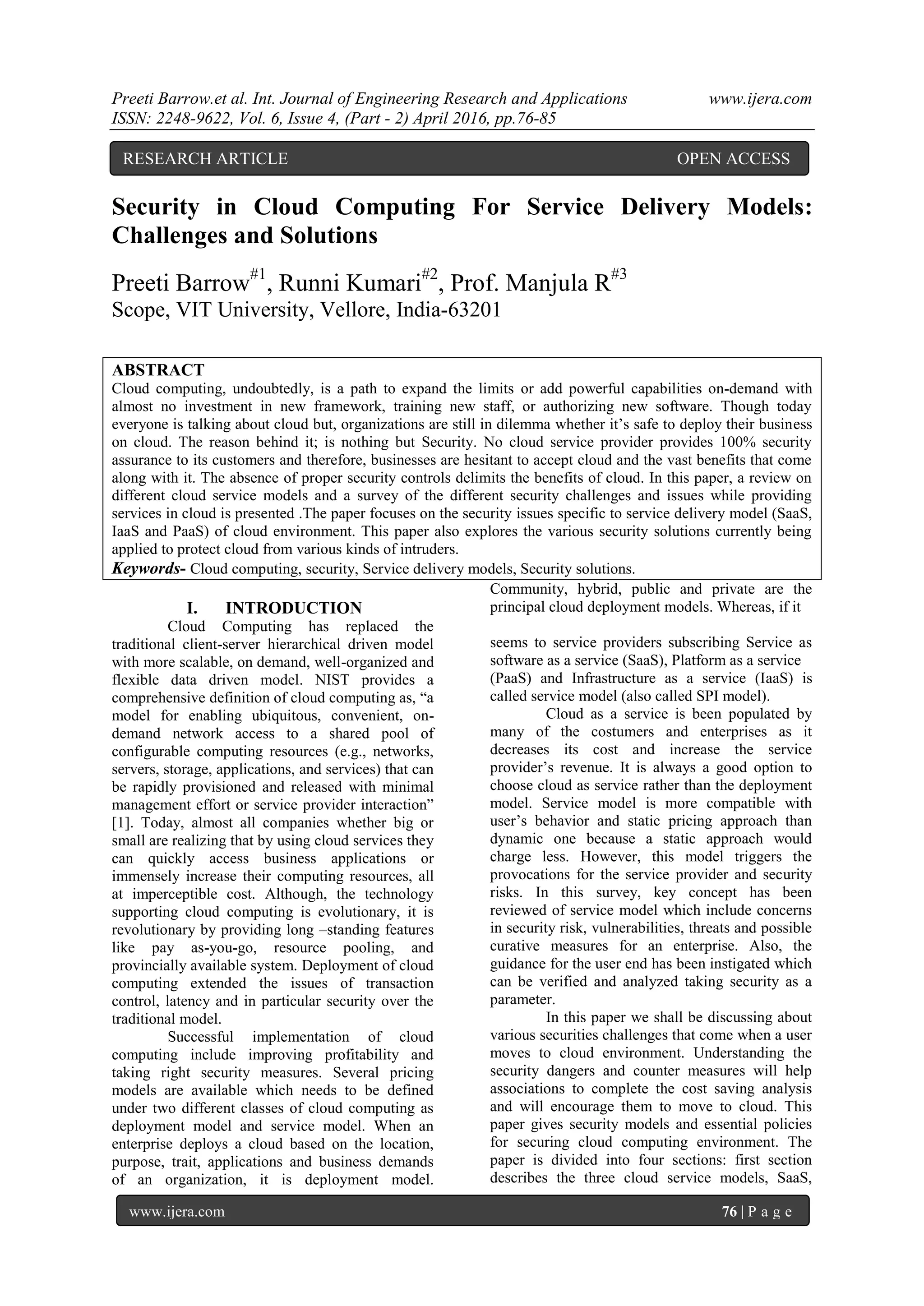 Preeti Barrow.et al. Int. Journal of Engineering Research and Applications www.ijera.com
ISSN: 2248-9622, Vol. 6, Issue 4, (Part - 2) April 2016, pp.76-85

RESEARCH ARTICLE OPEN ACCESS

Security in Cloud Computing For Service Delivery Models: Challenges and Solutions

Preeti Barrow$^{\#1}$, Runni Kumari$^{\#2}$, Prof. Manjula R$^{\#3}$
Scope, VIT University, Vellore, India-63201

ABSTRACT
Cloud computing, undoubtedly, is a path to expand the limits or add powerful capabilities on-demand with almost no investment in new framework, training new staff, or authorizing new software. Though today everyone is talking about cloud but, organizations are still in dilemma whether it's safe to deploy their business on cloud. The reason behind it; is nothing but Security. No cloud service provider provides 100% security assurance to its customers and therefore, businesses are hesitant to accept cloud and the vast benefits that come along with it. The absence of proper security controls delimits the benefits of cloud. In this paper, a review on different cloud service models and a survey of the different security challenges and issues while providing services in cloud is presented .The paper focuses on the security issues specific to service delivery model (SaaS, IaaS and PaaS) of cloud environment. This paper also explores the various security solutions currently being applied to protect cloud from various kinds of intruders.
Keywords- Cloud computing, security, Service delivery models, Security solutions.

I. INTRODUCTION
Cloud Computing has replaced the traditional client-server hierarchical driven model with more scalable, on demand, well-organized and flexible data driven model. NIST provides a comprehensive definition of cloud computing as, "a model for enabling ubiquitous, convenient, on-demand network access to a shared pool of configurable computing resources (e.g., networks, servers, storage, applications, and services) that can be rapidly provisioned and released with minimal management effort or service provider interaction" [1]. Today, almost all companies whether big or small are realizing that by using cloud services they can quickly access business applications or immensely increase their computing resources, all at imperceptible cost. Although, the technology supporting cloud computing is evolutionary, it is revolutionary by providing long –standing features like pay as-you-go, resource pooling, and provincially available system. Deployment of cloud computing extended the issues of transaction control, latency and in particular security over the traditional model.

Successful implementation of cloud computing include improving profitability and taking right security measures. Several pricing models are available which needs to be defined under two different classes of cloud computing as deployment model and service model. When an enterprise deploys a cloud based on the location, purpose, trait, applications and business demands of an organization, it is deployment model. Community, hybrid, public and private are the principal cloud deployment models. Whereas, if it

seems to service providers subscribing Service as software as a service (SaaS), Platform as a service (PaaS) and Infrastructure as a service (IaaS) is called service model (also called SPI model).

Cloud as a service is been populated by many of the costumers and enterprises as it decreases its cost and increase the service provider's revenue. It is always a good option to choose cloud as service rather than the deployment model. Service model is more compatible with user's behavior and static pricing approach than dynamic one because a static approach would charge less. However, this model triggers the provocations for the service provider and security risks. In this survey, key concept has been reviewed of service model which include concerns in security risk, vulnerabilities, threats and possible curative measures for an enterprise. Also, the guidance for the user end has been instigated which can be verified and analyzed taking security as a parameter.

In this paper we shall be discussing about various securities challenges that come when a user moves to cloud environment. Understanding the security dangers and counter measures will help associations to complete the cost saving analysis and will encourage them to move to cloud. This paper gives security models and essential policies for securing cloud computing environment. The paper is divided into four sections: first section describes the three cloud service models, SaaS,

www.ijera.com 76 | P a g e